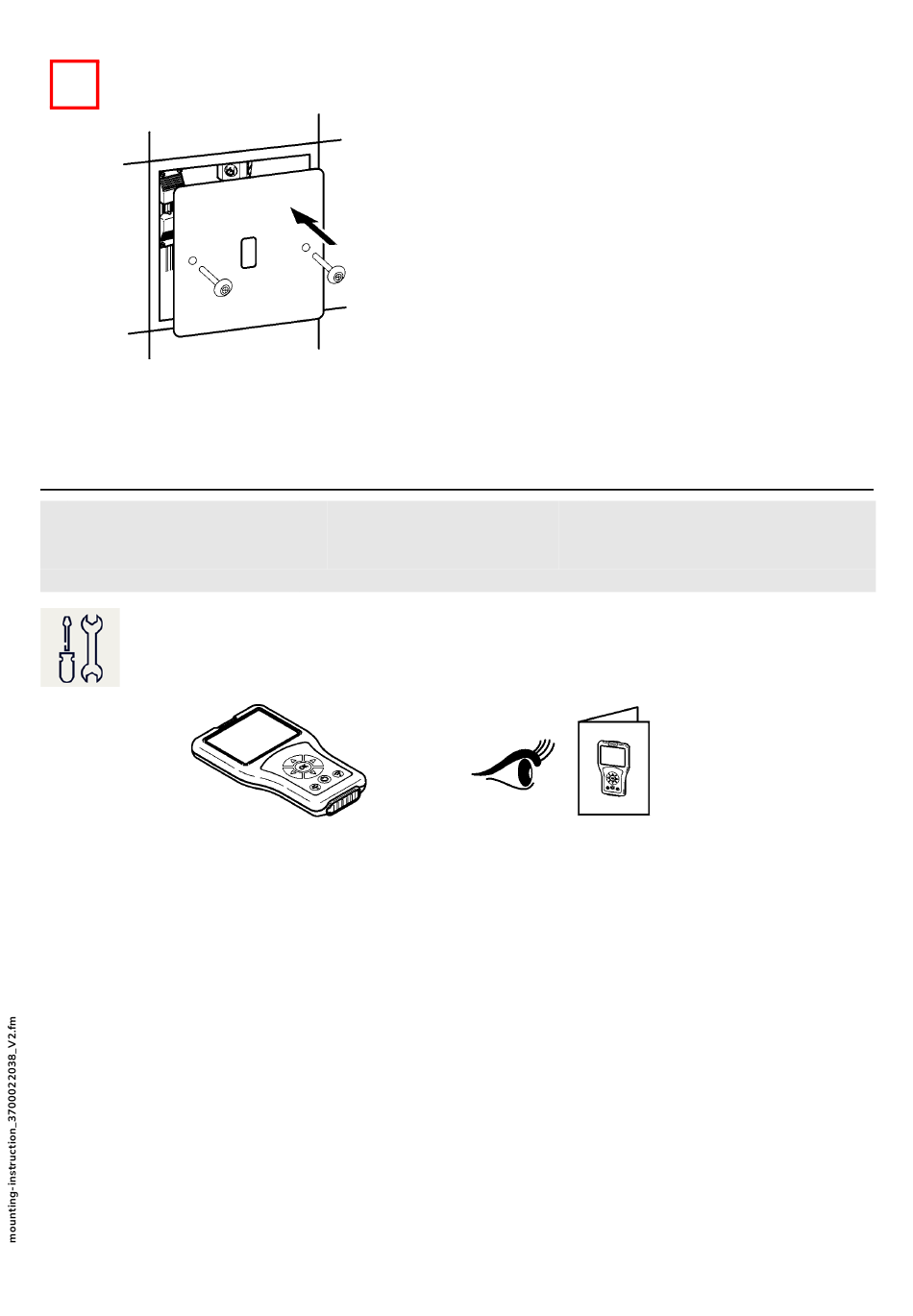 mounting-instruction_3700022038_V2.fm